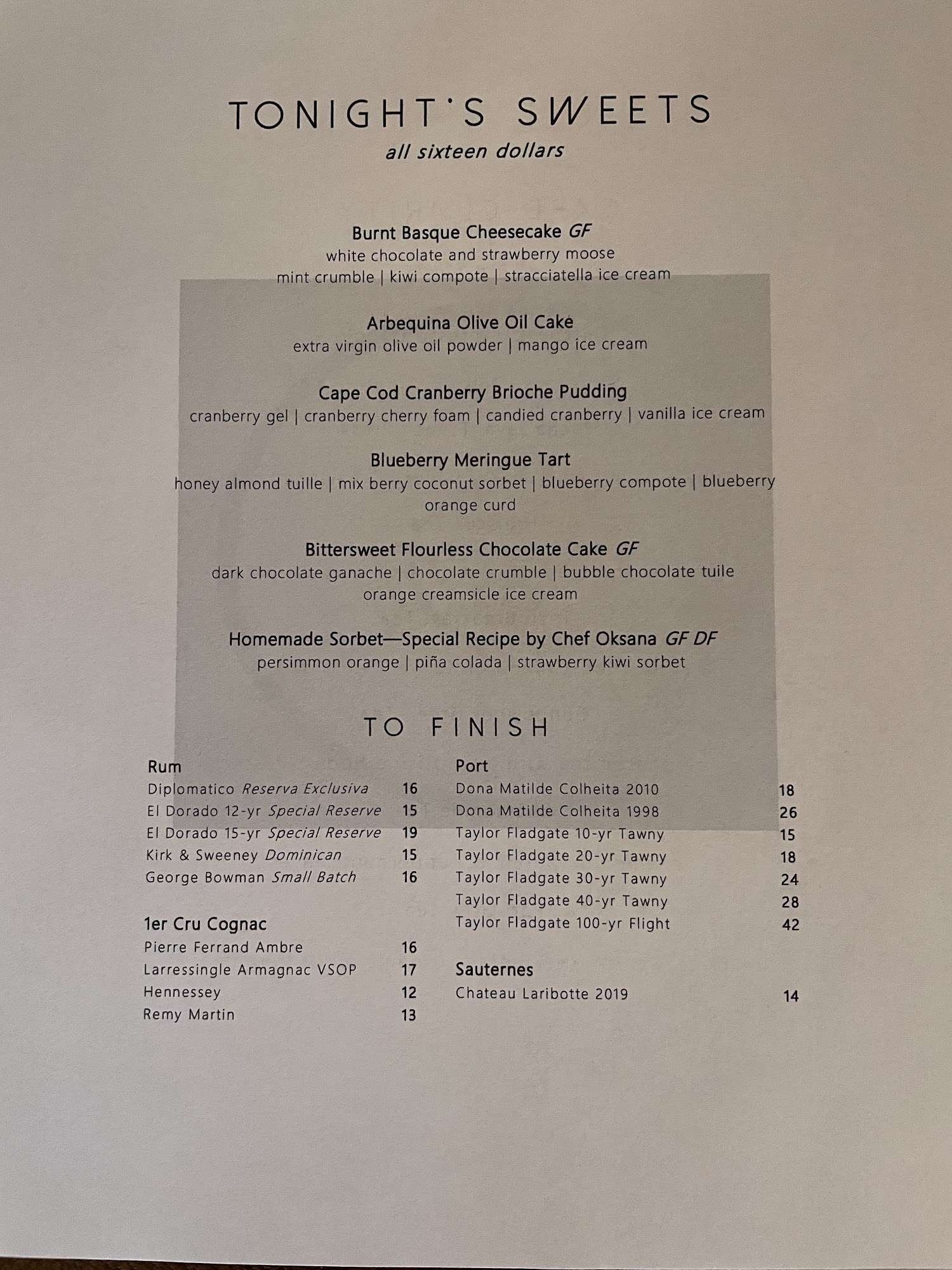 TONIGHT'S SWEETS
all sixteen dollars

Burnt Basque Cheesecake GF
white chocolate and strawberry moose
mint crumble | kiwi compote | stracciatella ice cream

Arbequina Olive Oil Cake
extra virgin olive oil powder | mango ice cream

Cape Cod Cranberry Brioche Pudding
cranberry gel | cranberry cherry foam | candied cranberry | vanilla ice cream

Blueberry Meringue Tart
honey almond tuille | mix berry coconut sorbet | blueberry compote | blueberry orange curd

Bittersweet Flourless Chocolate Cake GF
dark chocolate ganache | chocolate crumble | bubble chocolate tuile
orange creamsicle ice cream

Homemade Sorbet—Special Recipe by Chef Oksana GF DF
persimmon orange | piña colada | strawberry kiwi sorbet

TO FINISH

Rum
Diplomatico Reserva Exclusiva 16
El Dorado 12-yr Special Reserve 15
El Dorado 15-yr Special Reserve 19
Kirk & Sweeney Dominican 15
George Bowman Small Batch 16

1er Cru Cognac
Pierre Ferrand Ambre 16
Larressingle Armagnac VSOP 17
Hennessey 12
Remy Martin 13

Port
Dona Matilde Colheita 2010 18
Dona Matilde Colheita 1998 26
Taylor Fladgate 10-yr Tawny 15
Taylor Fladgate 20-yr Tawny 18
Taylor Fladgate 30-yr Tawny 24
Taylor Fladgate 40-yr Tawny 28
Taylor Fladgate 100-yr Flight 42

Sauternes
Chateau Laribotte 2019 14